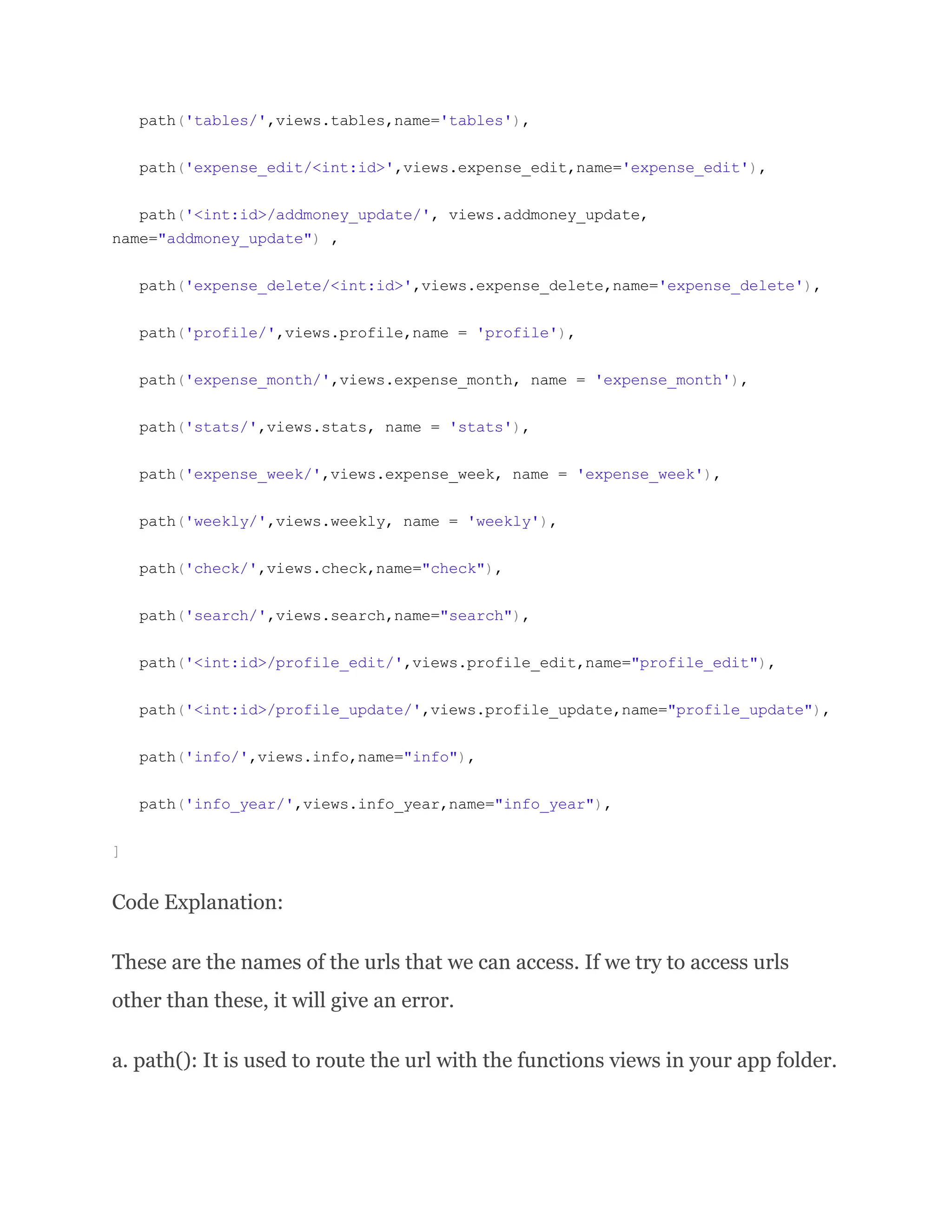 path('tables/',views.tables,name='tables'),

path('expense_edit/<int:id>',views.expense_edit,name='expense_edit'),

path('<int:id>/addmoney_update/', views.addmoney_update, name="addmoney_update") ,

path('expense_delete/<int:id>',views.expense_delete,name='expense_delete'),

path('profile/',views.profile,name = 'profile'),

path('expense_month/',views.expense_month, name = 'expense_month'),

path('stats/',views.stats, name = 'stats'),

path('expense_week/',views.expense_week, name = 'expense_week'),

path('weekly/',views.weekly, name = 'weekly'),

path('check/',views.check,name="check"),

path('search/',views.search,name="search"),

path('<int:id>/profile_edit/',views.profile_edit,name="profile_edit"),

path('<int:id>/profile_update/',views.profile_update,name="profile_update"),

path('info/',views.info,name="info"),

path('info_year/',views.info_year,name="info_year"),

]

Code Explanation:

These are the names of the urls that we can access. If we try to access urls other than these, it will give an error.

a. path(): It is used to route the url with the functions views in your app folder.